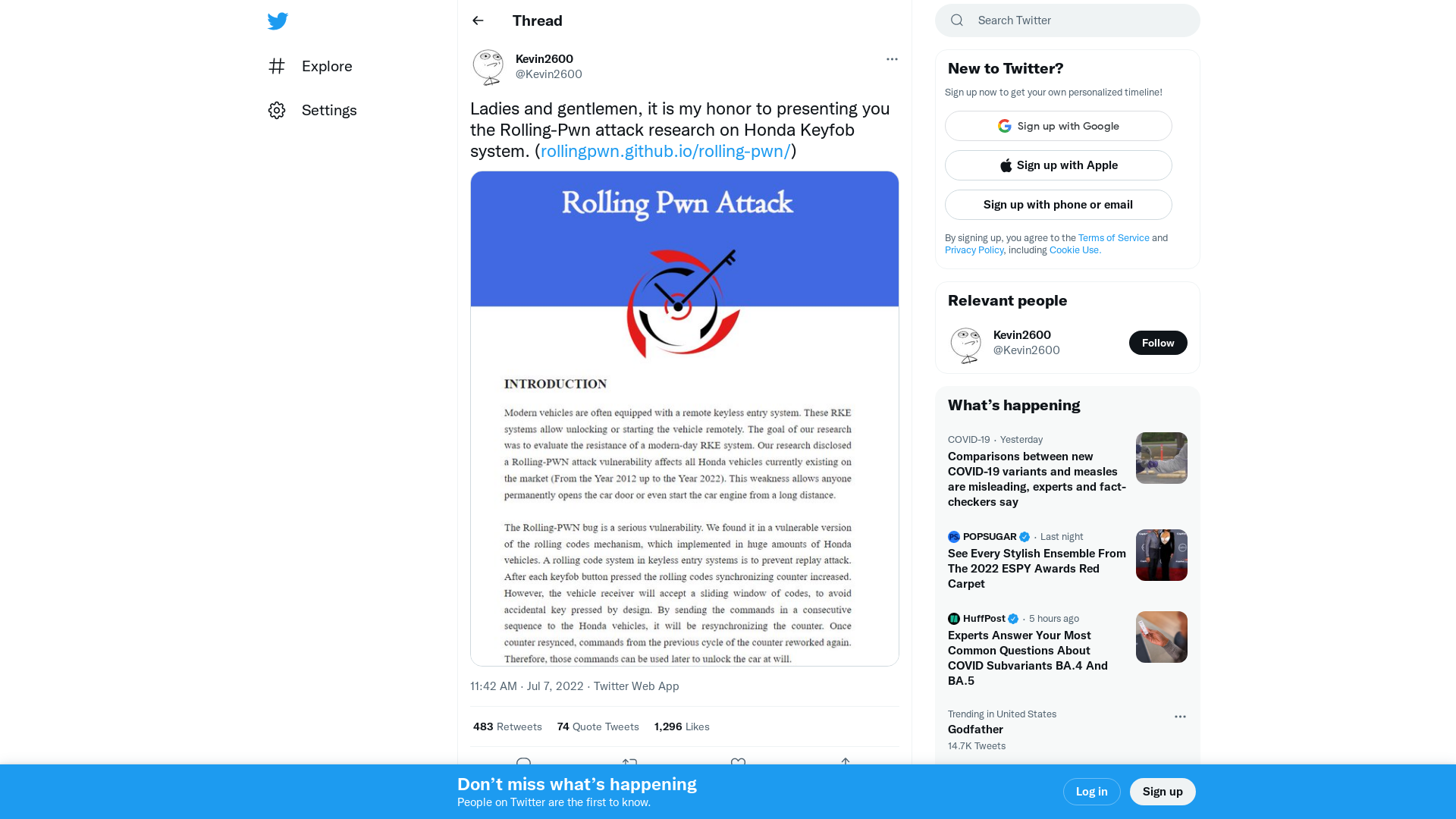 Explore

Settings

Thread

Kevin2600
@Kevin2600

Ladies and gentlemen, it is my honor to presenting you the Rolling-Pwn attack research on Honda Keyfob system. (rollingpwn.github.io/rolling-pwn/)

Rolling Pwn Attack

INTRODUCTION

Modern vehicles are often equipped with a remote keyless entry system. These RKE systems allow unlocking or starting the vehicle remotely. The goal of our research was to evaluate the resistance of a modern-day RKE system. Our research disclosed a Rolling-PWN attack vulnerability affects all Honda vehicles currently existing on the market (From the Year 2012 up to the Year 2022). This weakness allows anyone permanently opens the car door or even start the car engine from a long distance.

The Rolling-PWN bug is a serious vulnerability. We found it in a vulnerable version of the rolling codes mechanism, which implemented in huge amounts of Honda vehicles. A rolling code system in keyless entry systems is to prevent replay attack. After each keyfob button pressed the rolling codes synchronizing counter increased. However, the vehicle receiver will accept a sliding window of codes, to avoid accidental key pressed by design. By sending the commands in a consecutive sequence to the Honda vehicles, it will be resynchronizing the counter. Once counter resynced, commands from the previous cycle of the counter reworked again. Therefore, those commands can be used later to unlock the car at will.

11:42 AM · Jul 7, 2022 · Twitter Web App

483 Retweets 74 Quote Tweets 1,296 Likes

Search Twitter

New to Twitter?

Sign up now to get your own personalized timeline!

Sign up with Google

Sign up with Apple

Sign up with phone or email

By signing up, you agree to the Terms of Service and Privacy Policy, including Cookie Use.

Relevant people

Kevin2600
@Kevin2600
Follow

What's happening

COVID-19 · Yesterday
Comparisons between new COVID-19 variants and measles are misleading, experts and fact-checkers say

POPSUGAR · Last night
See Every Stylish Ensemble From The 2022 ESPY Awards Red Carpet

HuffPost · 5 hours ago
Experts Answer Your Most Common Questions About COVID Subvariants BA.4 And BA.5

Trending in United States
Godfather
14.7K Tweets

Don't miss what's happening
People on Twitter are the first to know.

Log in

Sign up